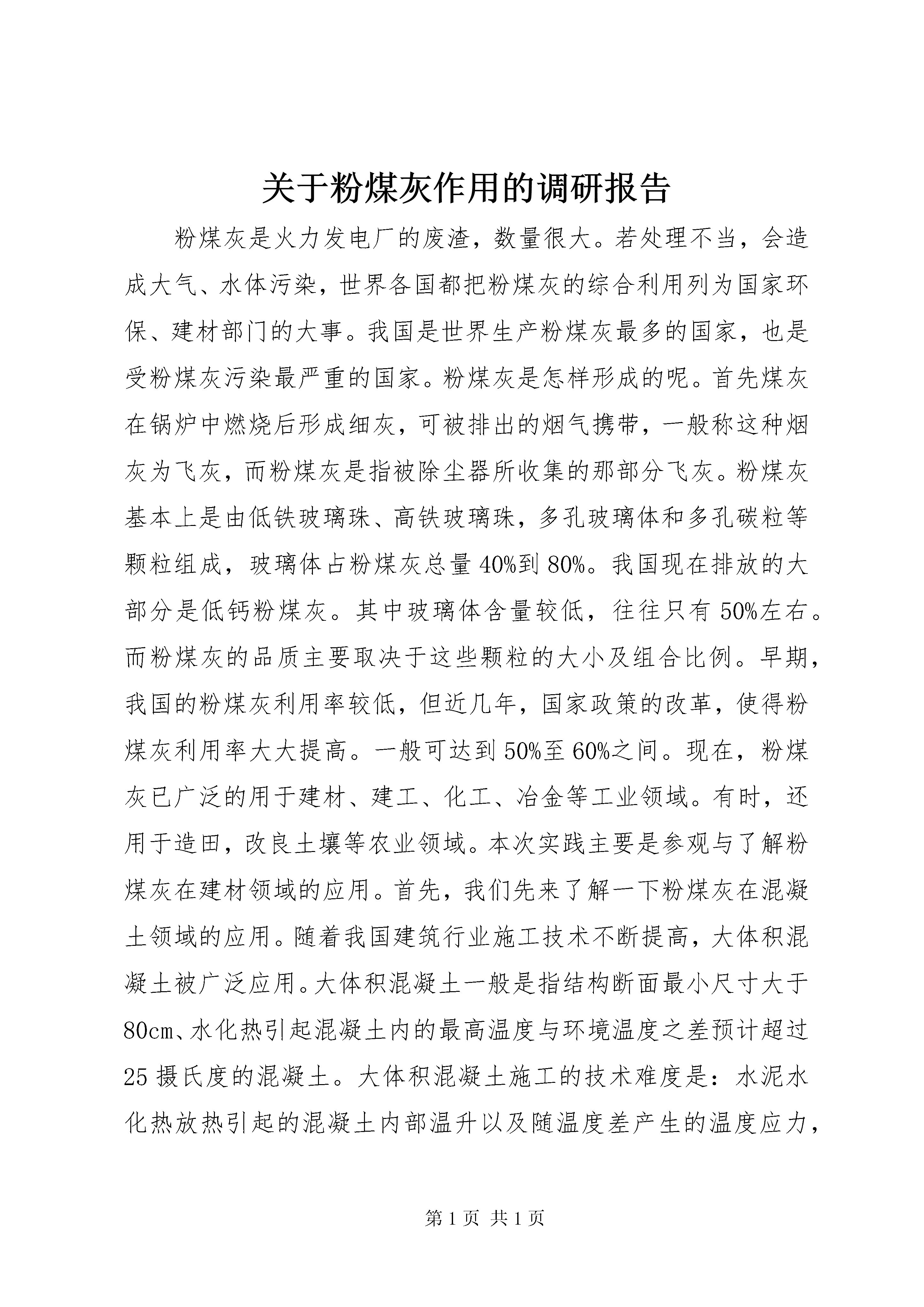 关于粉煤灰作用的调研报告

粉煤灰是火力发电厂的废渣，数量很大。若处理不当，会造成大气、水体污染，世界各国都把粉煤灰的综合利用列为国家环保、建材部门的大事。我国是世界生产粉煤灰最多的国家，也是受粉煤灰污染最严重的国家。粉煤灰是怎样形成的呢。首先煤灰在锅炉中燃烧后形成细灰，可被排出的烟气携带，一般称这种烟灰为飞灰，而粉煤灰是指被除尘器所收集的那部分飞灰。粉煤灰基本上是由低铁玻璃珠、高铁玻璃珠，多孔玻璃体和多孔碳粒等颗粒组成，玻璃体占粉煤灰总量40%到80%。我国现在排放的大部分是低钙粉煤灰。其中玻璃体含量较低，往往只有50%左右。而粉煤灰的品质主要取决于这些颗粒的大小及组合比例。早期，我国的粉煤灰利用率较低，但近几年，国家政策的改革，使得粉煤灰利用率大大提高。一般可达到50%至60%之间。现在，粉煤灰已广泛的用于建材、建工、化工、冶金等工业领域。有时，还用于造田，改良土壤等农业领域。本次实践主要是参观与了解粉煤灰在建材领域的应用。首先，我们先来了解一下粉煤灰在混凝土领域的应用。随着我国建筑行业施工技术不断提高，大体积混凝土被广泛应用。大体积混凝土一般是指结构断面最小尺寸大于80cm、水化热引起混凝土内的最高温度与环境温度之差预计超过25摄氏度的混凝土。大体积混凝土施工的技术难度是：水泥水化热放热引起的混凝土内部温升以及随温度差产生的温度应力，

第1页 共1页